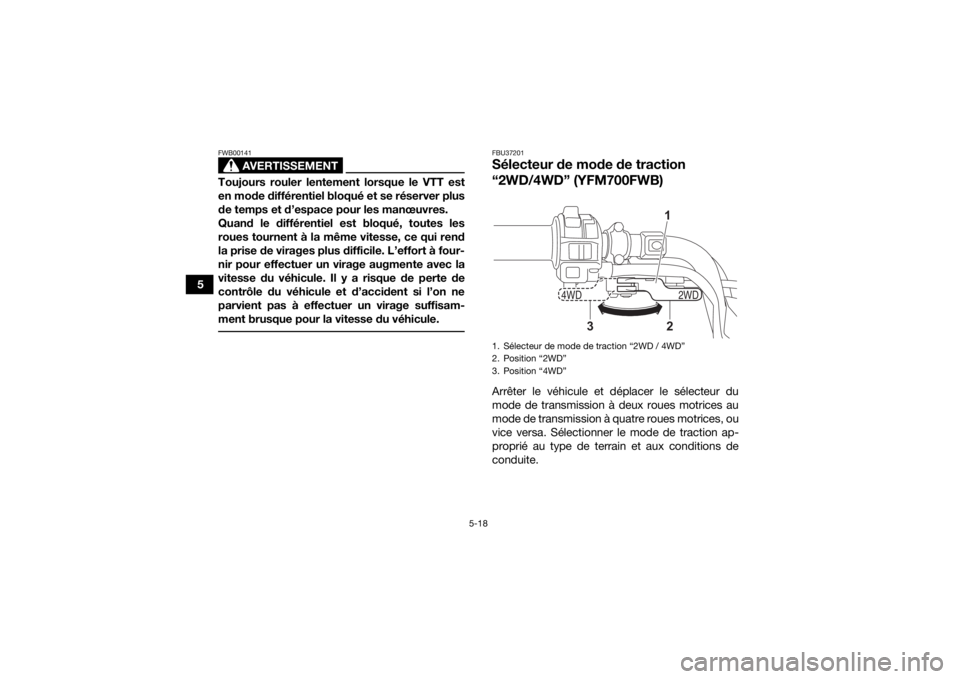 5

FWB00141

AVERTISSEMENT

Toujours rouler lentement lorsque le VTT est en mode différentiel bloqué et se réserver plus de temps et d'espace pour les manœuvres.
Quand le différentiel est bloqué, toutes les roues tournent à la même vitesse, ce qui rend la prise de virages plus difficile. L'effort à fournir pour effectuer un virage augmente avec la vitesse du véhicule. Il y a risque de perte de contrôle du véhicule et d'accident si l'on ne parvient pas à effectuer un virage suffisamment brusque pour la vitesse du véhicule.

FBU37201

Sélecteur de mode de traction "2WD/4WD" (YFM700FWB)

1

4WD

2WD

3

2

1. Sélecteur de mode de traction "2WD / 4WD"
2. Position "2WD"
3. Position "4WD"

Arrêter le véhicule et déplacer le sélecteur du mode de transmission à deux roues motrices au mode de transmission à quatre roues motrices, ou vice versa. Sélectionner le mode de traction approprié au type de terrain et aux conditions de conduite.

5-18

carmanualsonline.info